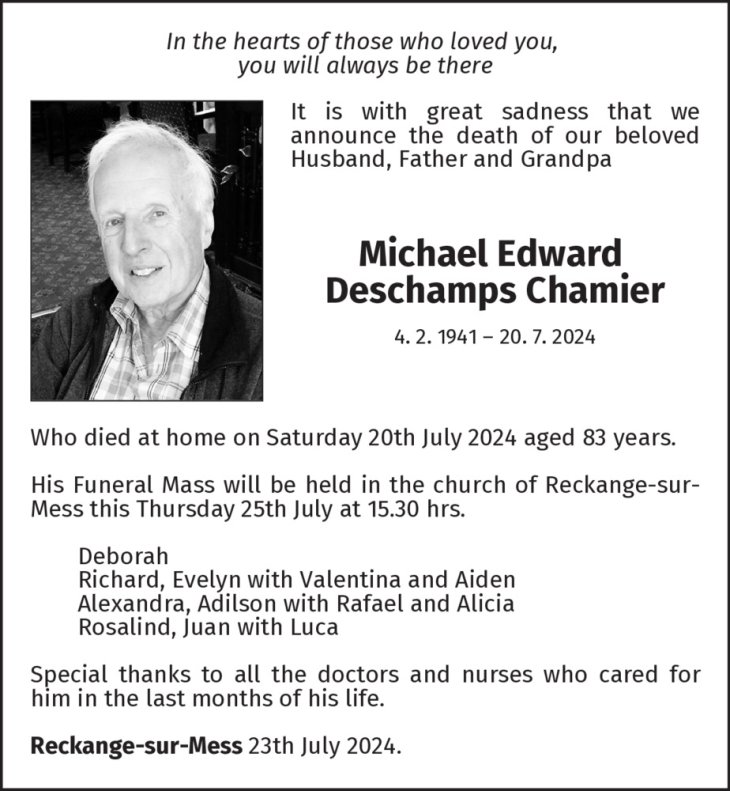 In the hearts of those who loved you,
you will always be there

It is with great sadness that we announce the death of our beloved Husband, Father and Grandpa

Michael Edward
Deschamps Chamier

4. 2. 1941 – 20. 7. 2024

Who died at home on Saturday 20th July 2024 aged 83 years.

His Funeral Mass will be held in the church of Reckange-sur-Mess this Thursday 25th July at 15.30 hrs.

Deborah
Richard, Evelyn with Valentina and Aiden
Alexandra, Adilson with Rafael and Alicia
Rosalind, Juan with Luca

Special thanks to all the doctors and nurses who cared for him in the last months of his life.

Reckange-sur-Mess 23th July 2024.